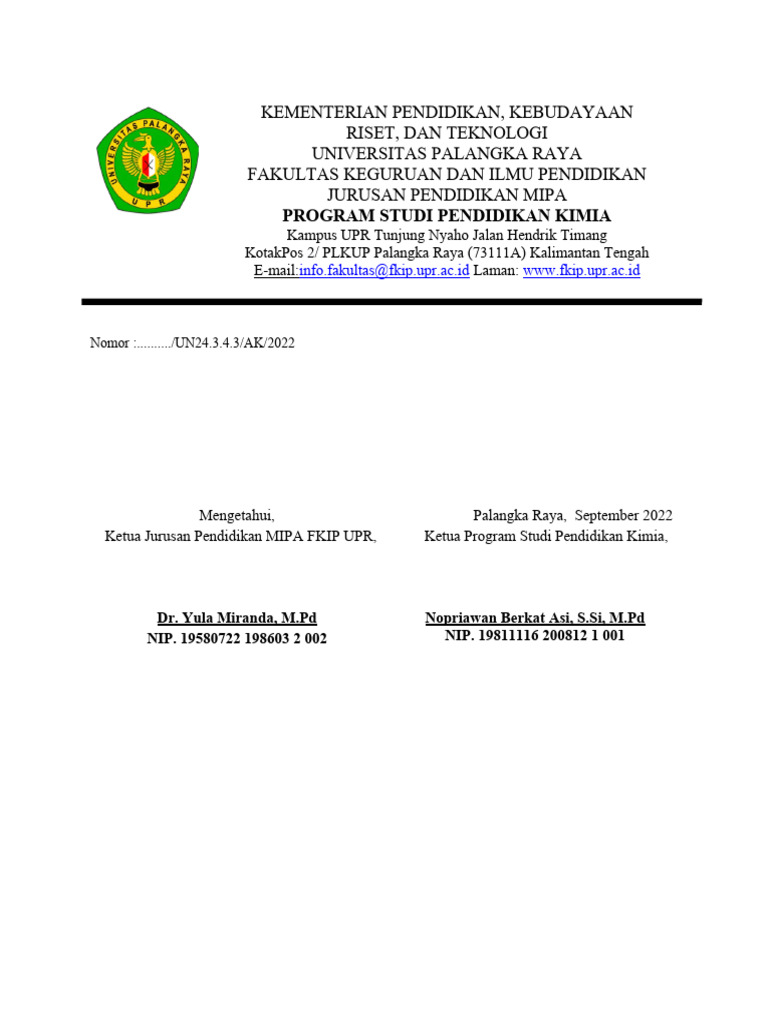 UNIVERSITAS PALANGKA RAYA
UPR

KEMENTERIAN PENDIDIKAN, KEBUDAYAAN
RISET, DAN TEKNOLOGI
UNIVERSITAS PALANGKA RAYA
FAKULTAS KEGURUAN DAN ILMU PENDIDIKAN
JURUSAN PENDIDIKAN MIPA
PROGRAM STUDI PENDIDIKAN KIMIA
Kampus UPR Tunjung Nyaho Jalan Hendrik Timang
KotakPos 2/ PLKUP Palangka Raya (73111A) Kalimantan Tengah
E-mail:info.fakultas@fkip.upr.ac.id Laman: www.fkip.upr.ac.id

Nomor :........../UN24.3.4.3/AK/2022

Mengetahui,
Ketua Jurusan Pendidikan MIPA FKIP UPR,

Dr. Yula Miranda, M.Pd
NIP. 19580722 198603 2 002

Palangka Raya, September 2022
Ketua Program Studi Pendidikan Kimia,

Nopriawan Berkat Asi, S.Si, M.Pd
NIP. 19811116 200812 1 001